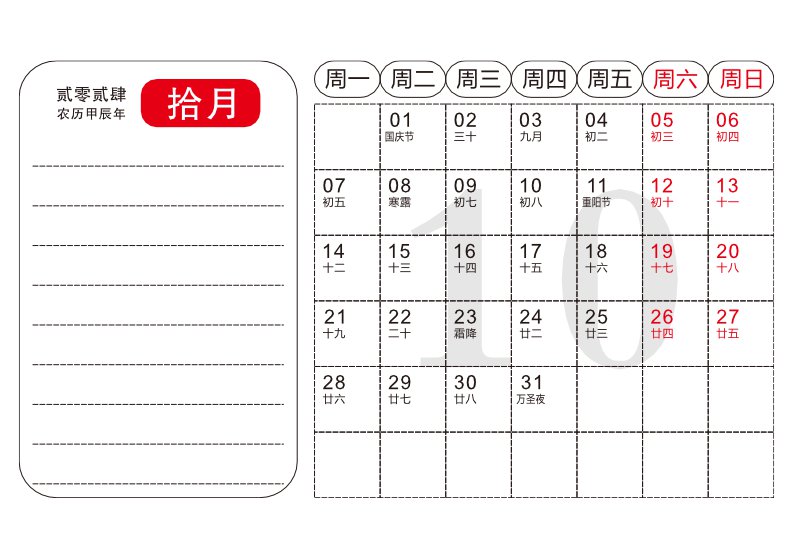 贰零贰肆
农历甲辰年

拾月

| 周一 | 周二 | 周三 | 周四 | 周五 | 周六 | 周日 |
|---|---|---|---|---|---|---|
| | 01 国庆节 | 02 三十 | 03 九月 | 04 初二 | 05 初三 | 06 初四 |
| 07 初五 | 08 寒露 | 09 初七 | 10 初八 | 11 重阳节 | 12 初十 | 13 十一 |
| 14 十二 | 15 十三 | 16 十四 | 17 十五 | 18 十六 | 19 十七 | 20 十八 |
| 21 十九 | 22 二十 | 23 霜降 | 24 廿二 | 25 廿三 | 26 廿四 | 27 廿五 |
| 28 廿六 | 29 廿七 | 30 廿八 | 31 万圣夜 | | | |
| | | | | | | |

10